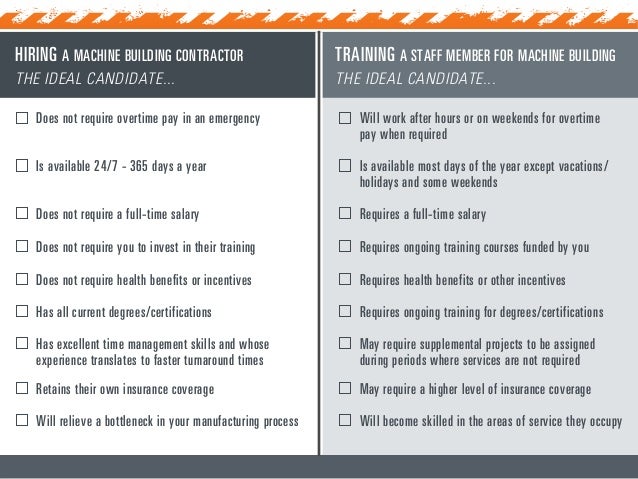 HIRING A MACHINE BUILDING CONTRACTOR
THE IDEAL CANDIDATE...

☐ Does not require overtime pay in an emergency

☐ Is available 24/7 - 365 days a year

☐ Does not require a full-time salary

☐ Does not require you to invest in their training

☐ Does not require health benefits or incentives

☐ Has all current degrees/certifications

☐ Has excellent time management skills and whose experience translates to faster turnaround times

☐ Retains their own insurance coverage

☐ Will relieve a bottleneck in your manufacturing process

TRAINING A STAFF MEMBER FOR MACHINE BUILDING
THE IDEAL CANDIDATE...

☐ Will work after hours or on weekends for overtime pay when required

☐ Is available most days of the year except vacations/holidays and some weekends

☐ Requires a full-time salary

☐ Requires ongoing training courses funded by you

☐ Requires health benefits or other incentives

☐ Requires ongoing training for degrees/certifications

☐ May require supplemental projects to be assigned during periods where services are not required

☐ May require a higher level of insurance coverage

☐ Will become skilled in the areas of service they occupy